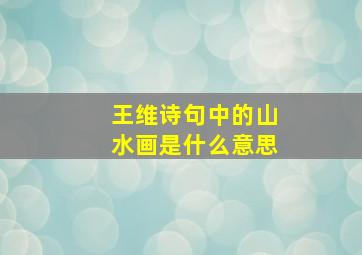 王维诗句中的山水画是什么意思